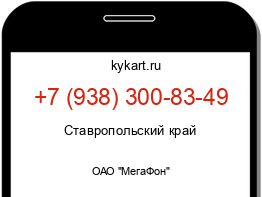 kykart.ru

+7 (938) 300-83-49

Ставропольский край

ОАО "МегаФон"